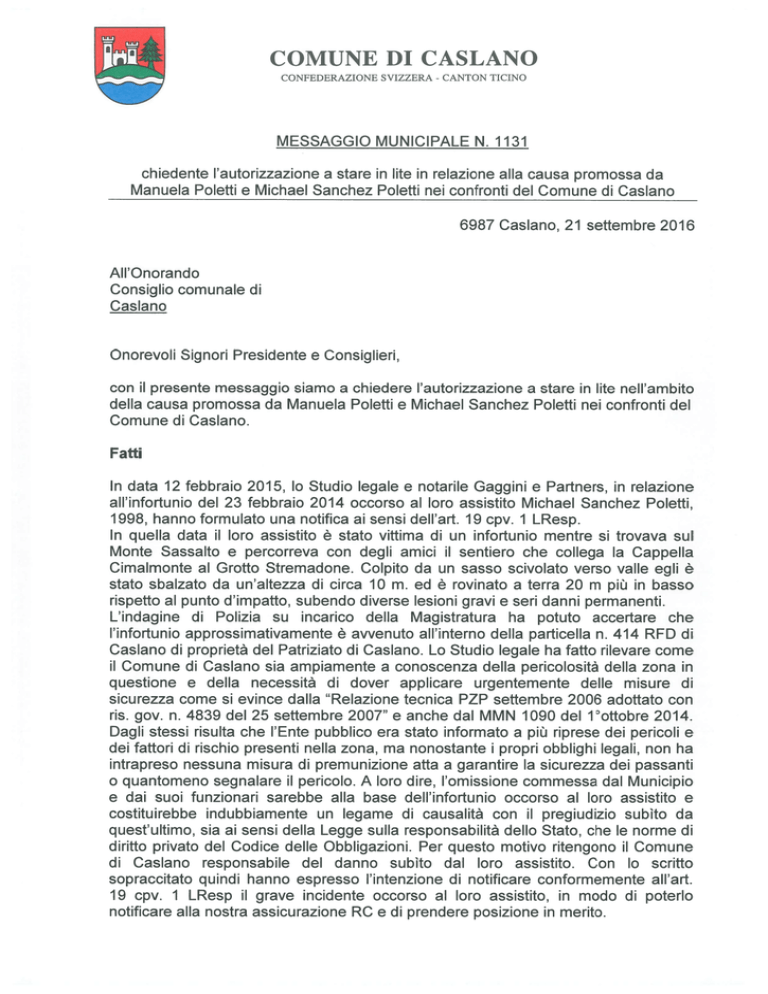 COMUNE DI CASLANO
CONFEDERAZIONE SVIZZERA - CANTON TICINO

MESSAGGIO MUNICIPALE N. 1131

chiedente l'autorizzazione a stare in lite in relazione alla causa promossa da Manuela Poletti e Michael Sanchez Poletti nei confronti del Comune di Caslano

6987 Caslano, 21 settembre 2016

All'Onorando
Consiglio comunale di
Caslano

Onorevoli Signori Presidente e Consiglieri,

con il presente messaggio siamo a chiedere l'autorizzazione a stare in lite nell'ambito della causa promossa da Manuela Poletti e Michael Sanchez Poletti nei confronti del Comune di Caslano.

Fatti

In data 12 febbraio 2015, lo Studio legale e notarile Gaggini e Partners, in relazione all'infortunio del 23 febbraio 2014 occorso al loro assistito Michael Sanchez Poletti, 1998, hanno formulato una notifica ai sensi dell'art. 19 cpv. 1 LResp.
In quella data il loro assistito è stato vittima di un infortunio mentre si trovava sul Monte Sassalto e percorreva con degli amici il sentiero che collega la Cappella Cimalmonte al Grotto Stremadone. Colpito da un sasso scivolato verso valle egli è stato sbalzato da un'altezza di circa 10 m. ed è rovinato a terra 20 m più in basso rispetto al punto d'impatto, subendo diverse lesioni gravi e seri danni permanenti.
L'indagine di Polizia su incarico della Magistratura ha potuto accertare che l'infortunio approssimativamente è avvenuto all'interno della particella n. 414 RFD di Caslano di proprietà del Patriziato di Caslano. Lo Studio legale ha fatto rilevare come il Comune di Caslano sia ampiamente a conoscenza della pericolosità della zona in questione e della necessità di dover applicare urgentemente delle misure di sicurezza come si evince dalla "Relazione tecnica PZP settembre 2006 adottato con ris. gov. n. 4839 del 25 settembre 2007" e anche dal MMN 1090 del 1°ottobre 2014. Dagli stessi risulta che l'Ente pubblico era stato informato a più riprese dei pericoli e dei fattori di rischio presenti nella zona, ma nonostante i propri obblighi legali, non ha intrapreso nessuna misura di premunizione atta a garantire la sicurezza dei passanti o quantomeno segnalare il pericolo. A loro dire, l'omissione commessa dal Municipio e dai suoi funzionari sarebbe alla base dell'infortunio occorso al loro assistito e costituirebbe indubbiamente un legame di causalità con il pregiudizio subìto da quest'ultimo, sia ai sensi della Legge sulla responsabilità dello Stato, che le norme di diritto privato del Codice delle Obbligazioni. Per questo motivo ritengono il Comune di Caslano responsabile del danno subìto dal loro assistito. Con lo scritto sopraccitato quindi hanno espresso l'intenzione di notificare conformemente all'art. 19 cpv. 1 LResp il grave incidente occorso al loro assistito, in modo di poterlo notificare alla nostra assicurazione RC e di prendere posizione in merito.